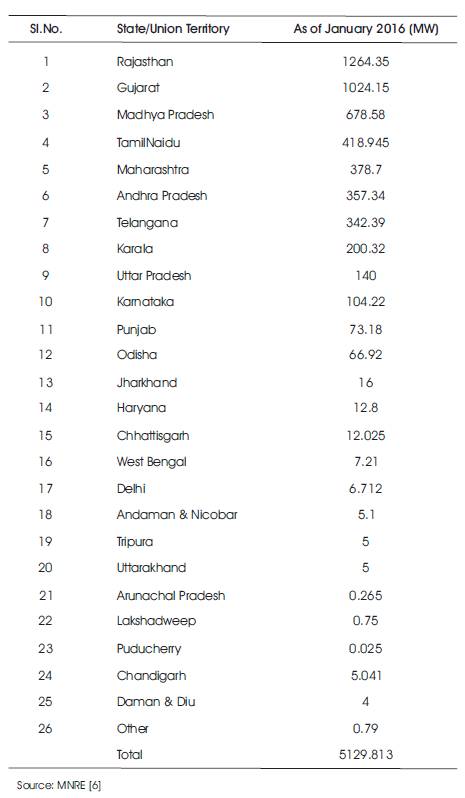 | Sl.No. | State/Union Territory | As of January 2016 (MW) |
|---|---|---|
| 1 | Rajasthan | 1264.35 |
| 2 | Gujarat | 1024.15 |
| 3 | Madhya Pradesh | 678.58 |
| 4 | TamilNaidu | 418.945 |
| 5 | Maharashtra | 378.7 |
| 6 | Andhra Pradesh | 357.34 |
| 7 | Telangana | 342.39 |
| 8 | Karala | 200.32 |
| 9 | Uttar Pradesh | 140 |
| 10 | Karnataka | 104.22 |
| 11 | Punjab | 73.18 |
| 12 | Odisha | 66.92 |
| 13 | Jharkhand | 16 |
| 14 | Haryana | 12.8 |
| 15 | Chhattisgarh | 12.025 |
| 16 | West Bengal | 7.21 |
| 17 | Delhi | 6.712 |
| 18 | Andaman & Nicobar | 5.1 |
| 19 | Tripura | 5 |
| 20 | Uttarakhand | 5 |
| 21 | Arunachal Pradesh | 0.265 |
| 22 | Lakshadweep | 0.75 |
| 23 | Puducherry | 0.025 |
| 24 | Chandigarh | 5.041 |
| 25 | Daman & Diu | 4 |
| 26 | Other | 0.79 |
| | Total | 5129.813 |

Source: MNRE [6]